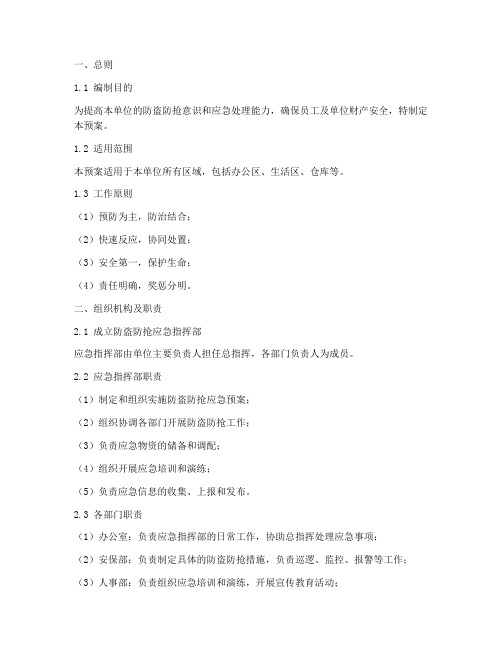 一、总则

1.1 编制目的

为提高本单位的防盗防抢意识和应急处理能力，确保员工及单位财产安全，特制定本预案。

1.2 适用范围

本预案适用于本单位所有区域，包括办公区、生活区、仓库等。

1.3 工作原则

（1）预防为主，防治结合；

（2）快速反应，协同处置；

（3）安全第一，保护生命；

（4）责任明确，奖惩分明。

二、组织机构及职责

2.1 成立防盗防抢应急指挥部

应急指挥部由单位主要负责人担任总指挥，各部门负责人为成员。

2.2 应急指挥部职责

（1）制定和组织实施防盗防抢应急预案；

（2）组织协调各部门开展防盗防抢工作；

（3）负责应急物资的储备和调配；

（4）组织开展应急培训和演练；

（5）负责应急信息的收集、上报和发布。

2.3 各部门职责

（1）办公室：负责应急指挥部的日常工作，协助总指挥处理应急事项；

（2）安保部：负责制定具体的防盗防抢措施，负责巡逻、监控、报警等工作；

（3）人事部：负责组织应急培训和演练，开展宣传教育活动；